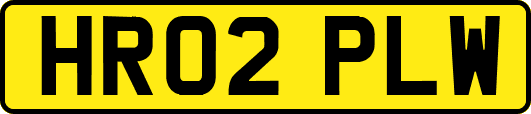 HR02 PLW